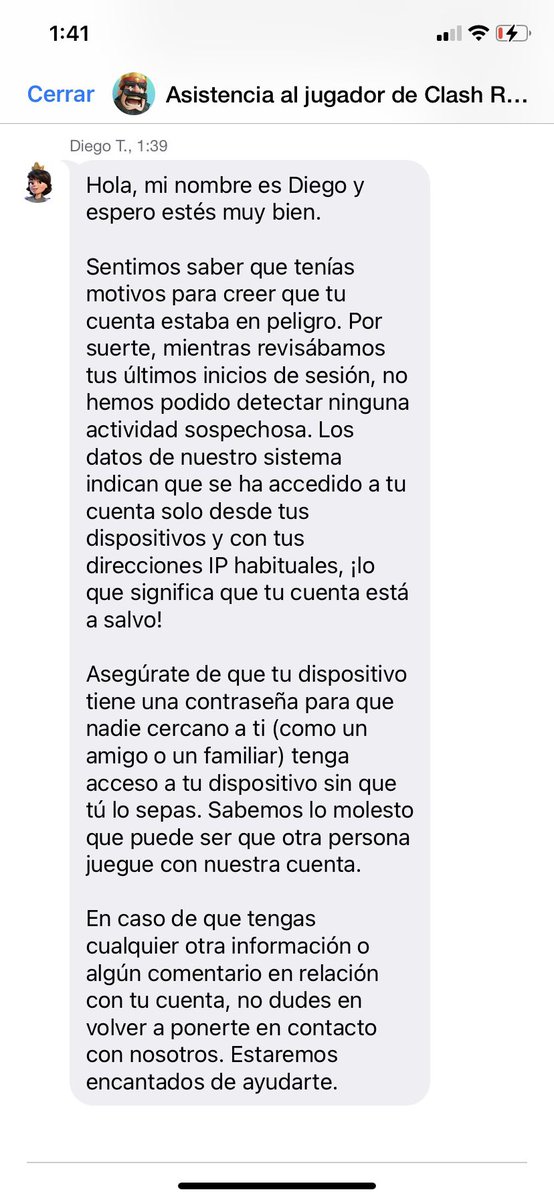 1:41

Cerrar Asistencia al jugador de Clash R...

Diego T., 1:39

Hola, mi nombre es Diego y espero estés muy bien.

Sentimos saber que tenías motivos para creer que tu cuenta estaba en peligro. Por suerte, mientras revisábamos tus últimos inicios de sesión, no hemos podido detectar ninguna actividad sospechosa. Los datos de nuestro sistema indican que se ha accedido a tu cuenta solo desde tus dispositivos y con tus direcciones IP habituales, ¡lo que significa que tu cuenta está a salvo!

Asegúrate de que tu dispositivo tiene una contraseña para que nadie cercano a ti (como un amigo o un familiar) tenga acceso a tu dispositivo sin que tú lo sepas. Sabemos lo molesto que puede ser que otra persona juegue con nuestra cuenta.

En caso de que tengas cualquier otra información o algún comentario en relación con tu cuenta, no dudes en volver a ponerte en contacto con nosotros. Estaremos encantados de ayudarte.